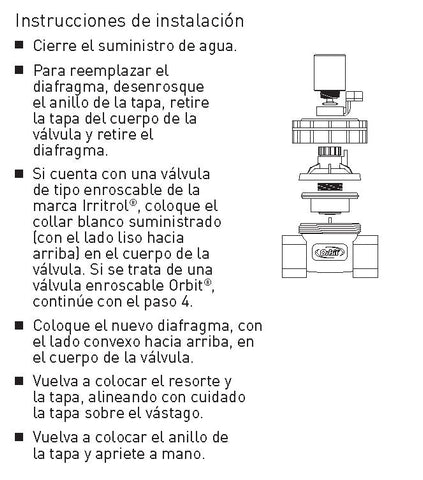 Instrucciones de instalación

■ Cierre el suministro de agua.

■ Para reemplazar el diafragma, desenrosque el anillo de la tapa, retire la tapa del cuerpo de la válvula y retire el diafragma.

■ Si cuenta con una válvula de tipo enroscable de la marca Irritrol®, coloque el collar blanco suministrado (con el lado liso hacia arriba) en el cuerpo de la válvula. Si se trata de una válvula enroscable Orbit®, continúe con el paso 4.

■ Coloque el nuevo diafragma, con el lado convexo hacia arriba, en el cuerpo de la válvula.

■ Vuelva a colocar el resorte y la tapa, alineando con cuidado la tapa sobre el vástago.

■ Vuelva a colocar el anillo de la tapa y apriete a mano.

Orbit